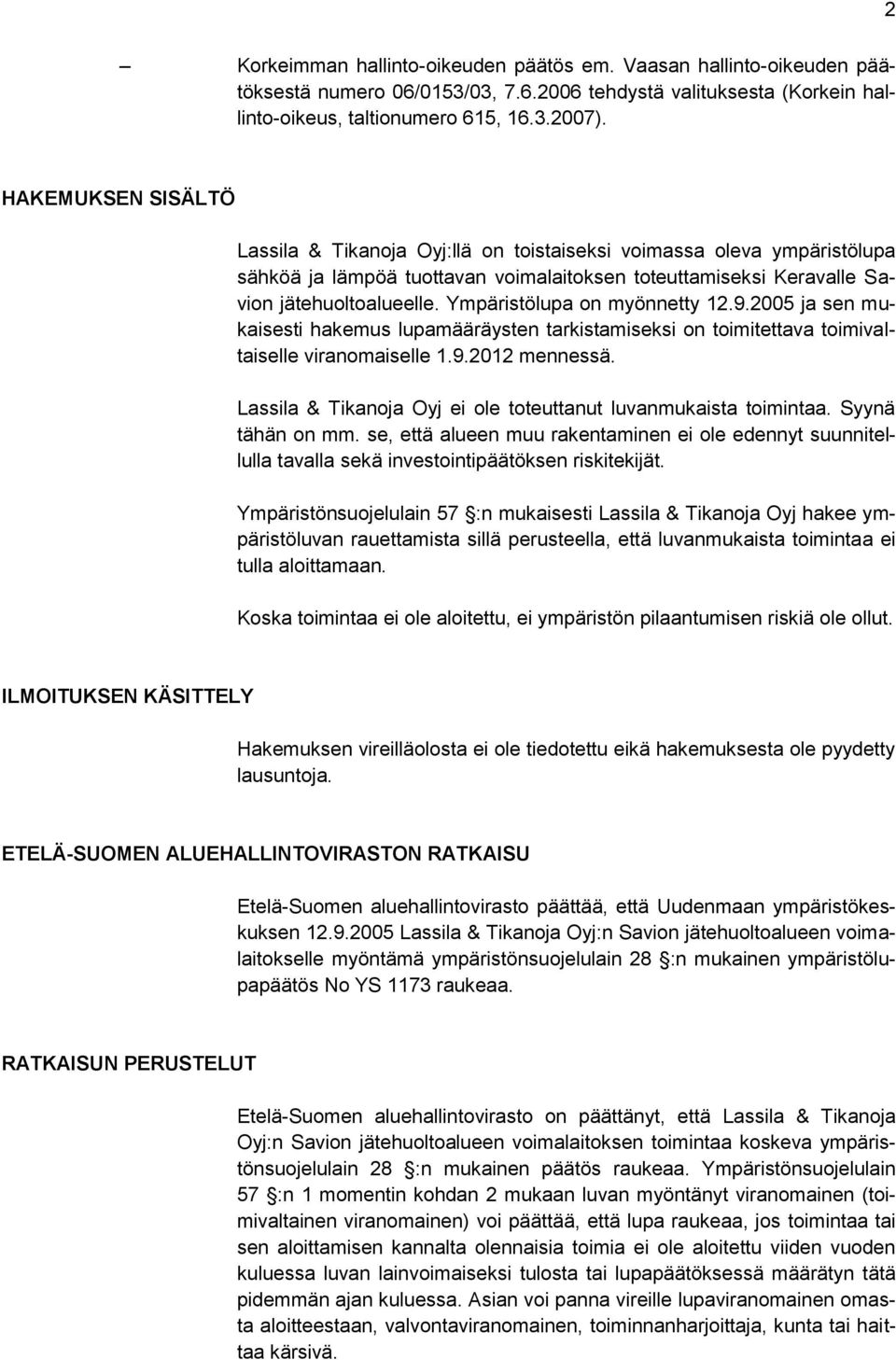 2

– Korkeimman hallinto-oikeuden päätös em. Vaasan hallinto-oikeuden päätöksestä numero 06/0153/03, 7.6.2006 tehdystä valituksesta (Korkein hallinto-oikeus, taltionumero 615, 16.3.2007).

HAKEMUKSEN SISÄLTÖ

Lassila & Tikanoja Oyj:llä on toistaiseksi voimassa oleva ympäristölupa sähköä ja lämpöä tuottavan voimalaitoksen toteuttamiseksi Keravalle Savion jätehuoltoalueelle. Ympäristölupa on myönnetty 12.9.2005 ja sen mukaisesti hakemus lupamääräysten tarkistamiseksi on toimitettava toimivaltaiselle viranomaiselle 1.9.2012 mennessä.

Lassila & Tikanoja Oyj ei ole toteuttanut luvanmukaista toimintaa. Syynä tähän on mm. se, että alueen muu rakentaminen ei ole edennyt suunnitellulla tavalla sekä investointipäätöksen riskitekijät.

Ympäristönsuojelulain 57 §:n mukaisesti Lassila & Tikanoja Oyj hakee ympäristöluvan rauettamista sillä perusteella, että luvanmukaista toimintaa ei tulla aloittamaan.

Koska toimintaa ei ole aloitettu, ei ympäristön pilaantumisen riskiä ole ollut.

ILMOITUKSEN KÄSITTELY

Hakemuksen vireilläolosta ei ole tiedotettu eikä hakemuksesta ole pyydetty lausuntoja.

ETELÄ-SUOMEN ALUEHALLINTOVIRASTON RATKAISU

Etelä-Suomen aluehallintovirasto päättää, että Uudenmaan ympäristökeskuksen 12.9.2005 Lassila & Tikanoja Oyj:n Savion jätehuoltoalueen voimalaitokselle myöntämä ympäristönsuojelulain 28 §:n mukainen ympäristölupapäätös No YS 1173 raukeaa.

RATKAISUN PERUSTELUT

Etelä-Suomen aluehallintovirasto on päättänyt, että Lassila & Tikanoja Oyj:n Savion jätehuoltoalueen voimalaitoksen toimintaa koskeva ympäristönsuojelulain 28 §:n mukainen päätös raukeaa. Ympäristönsuojelulain 57 §:n 1 momentin kohdan 2 mukaan luvan myöntänyt viranomainen (toimivaltainen viranomainen) voi päättää, että lupa raukeaa, jos toimintaa tai sen aloittamisen kannalta olennaisia toimia ei ole aloitettu viiden vuoden kuluessa luvan lainvoimaiseksi tulosta tai lupapäätöksessä määrätyn tätä pidemmän ajan kuluessa. Asian voi panna vireille lupaviranomainen omasta aloitteestaan, valvontaviranomainen, toiminnanharjoittaja, kunta tai haittaa kärsivä.